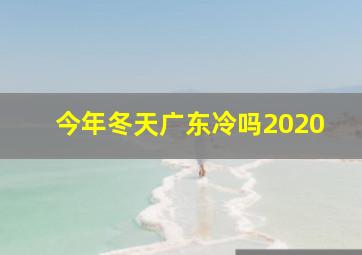 今年冬天广东冷吗2020